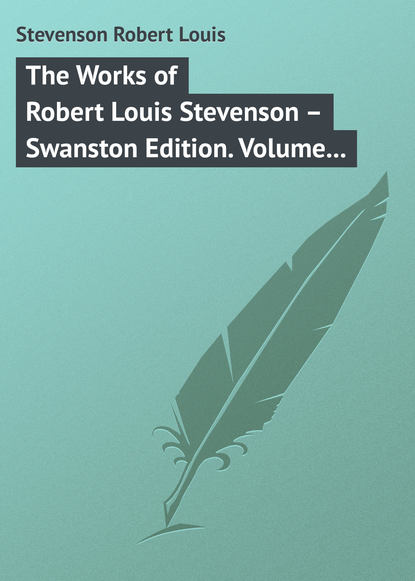 Stevenson Robert Louis

The Works of Robert Louis Stevenson – Swanston Edition. Volume...